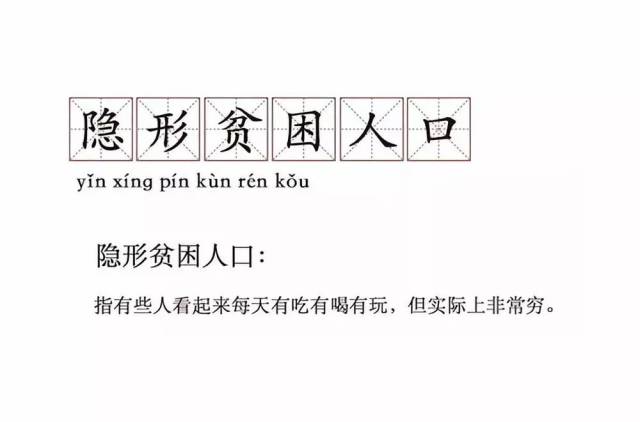 隐形贫困人口

yǐn xíng pín kùn rén kǒu

隐形贫困人口：

指有些人看起来每天有吃有喝有玩，但实际上非常穷。